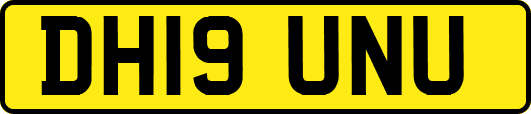 DH19 UNU